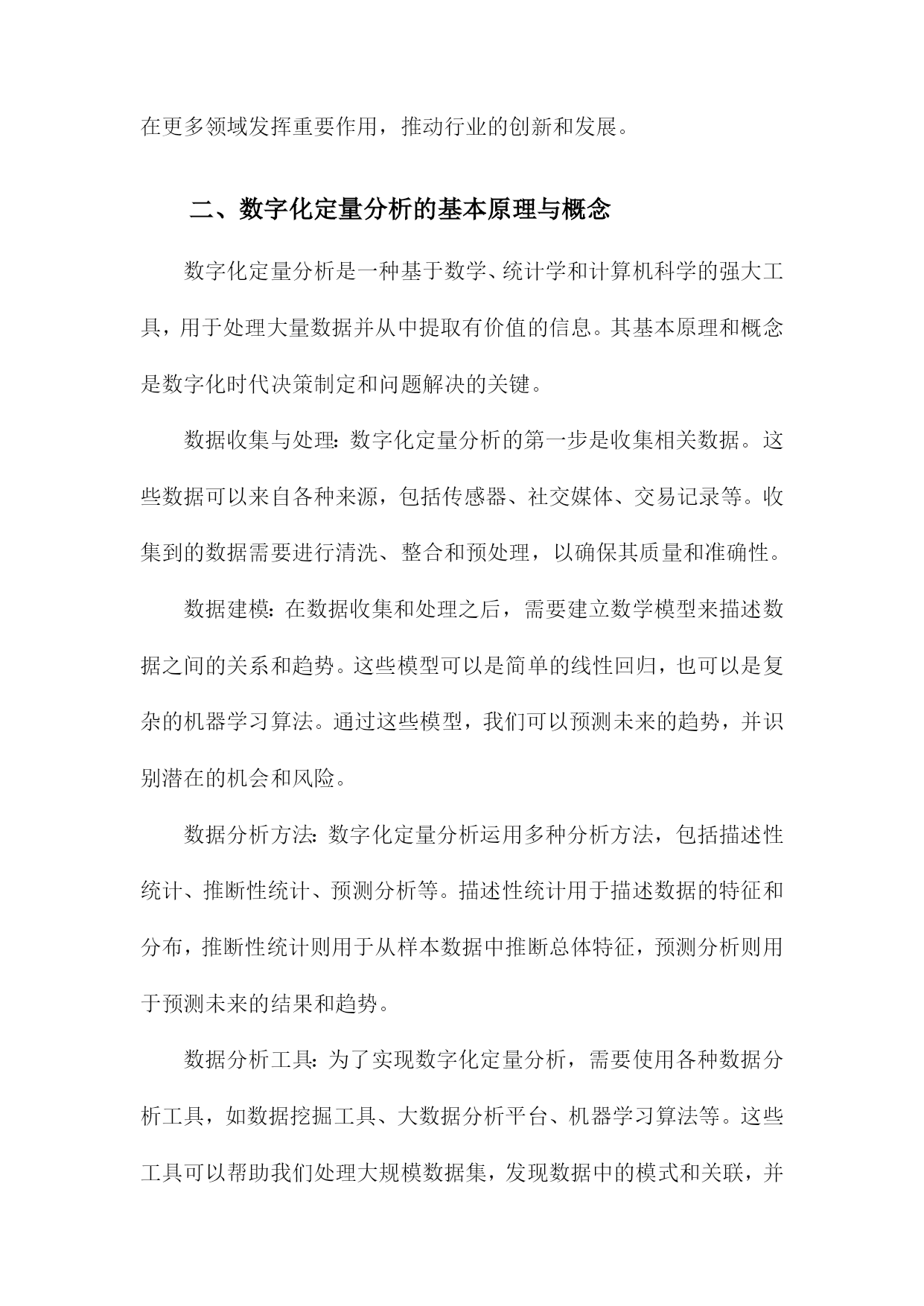 在更多领域发挥重要作用，推动行业的创新和发展。

二、数字化定量分析的基本原理与概念

数字化定量分析是一种基于数学、统计学和计算机科学的强大工具，用于处理大量数据并从中提取有价值的信息。其基本原理和概念是数字化时代决策制定和问题解决的关键。

数据收集与处理：数字化定量分析的第一步是收集相关数据。这些数据可以来自各种来源，包括传感器、社交媒体、交易记录等。收集到的数据需要进行清洗、整合和预处理，以确保其质量和准确性。

数据建模：在数据收集和处理之后，需要建立数学模型来描述数据之间的关系和趋势。这些模型可以是简单的线性回归，也可以是复杂的机器学习算法。通过这些模型，我们可以预测未来的趋势，并识别潜在的机会和风险。

数据分析方法：数字化定量分析运用多种分析方法，包括描述性统计、推断性统计、预测分析等。描述性统计用于描述数据的特征和分布，推断性统计则用于从样本数据中推断总体特征，预测分析则用于预测未来的结果和趋势。

数据分析工具：为了实现数字化定量分析，需要使用各种数据分析工具，如数据挖掘工具、大数据分析平台、机器学习算法等。这些工具可以帮助我们处理大规模数据集，发现数据中的模式和关联，并